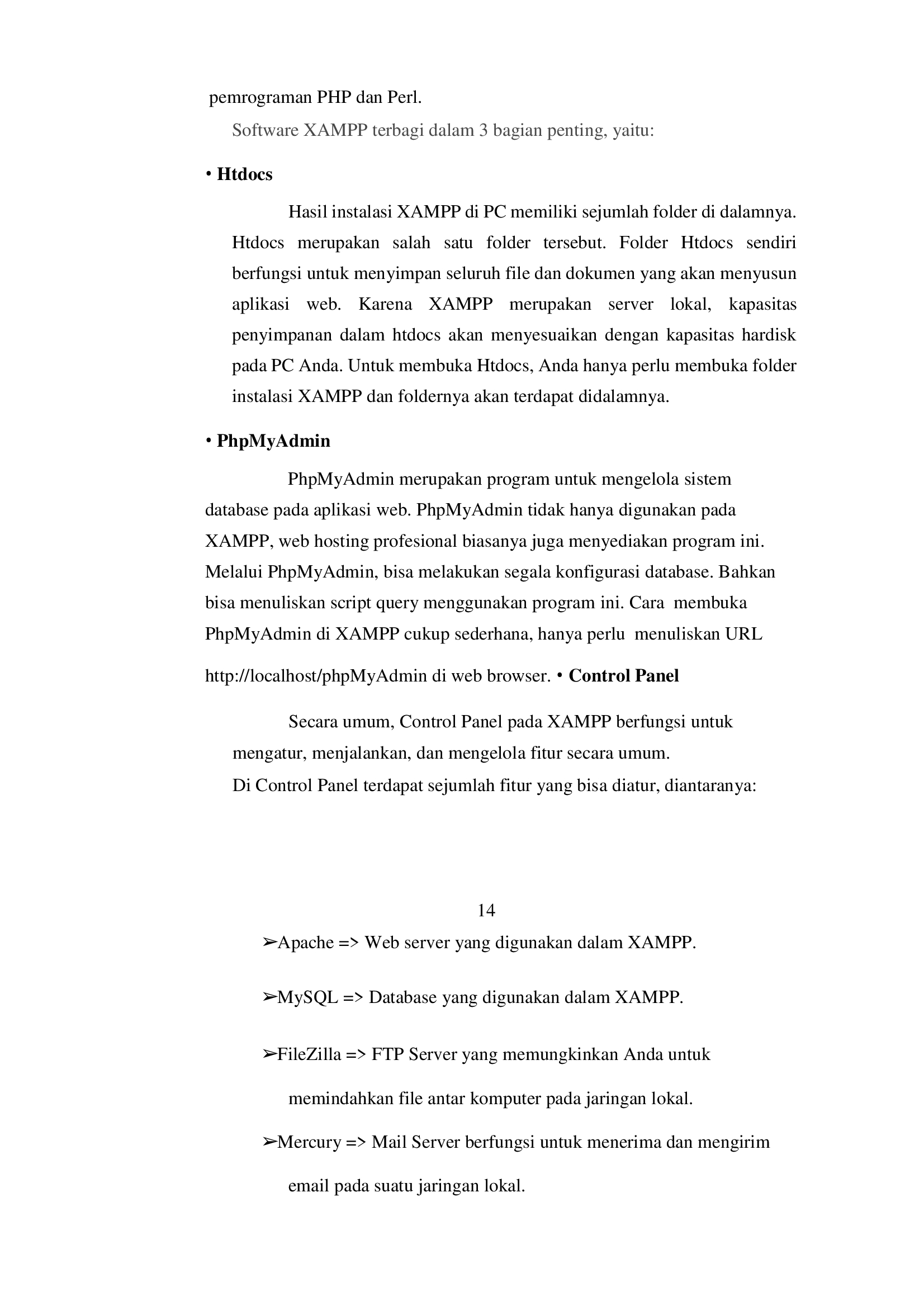 pemrograman PHP dan Perl.

Software XAMPP terbagi dalam 3 bagian penting, yaitu:

• **Htdocs**

Hasil instalasi XAMPP di PC memiliki sejumlah folder di dalamnya. Htdocs merupakan salah satu folder tersebut. Folder Htdocs sendiri berfungsi untuk menyimpan seluruh file dan dokumen yang akan menyusun aplikasi web. Karena XAMPP merupakan server lokal, kapasitas penyimpanan dalam htdocs akan menyesuaikan dengan kapasitas hardisk pada PC Anda. Untuk membuka Htdocs, Anda hanya perlu membuka folder instalasi XAMPP dan foldernya akan terdapat didalamnya.

• **PhpMyAdmin**

PhpMyAdmin merupakan program untuk mengelola sistem database pada aplikasi web. PhpMyAdmin tidak hanya digunakan pada XAMPP, web hosting profesional biasanya juga menyediakan program ini. Melalui PhpMyAdmin, bisa melakukan segala konfigurasi database. Bahkan bisa menuliskan script query menggunakan program ini. Cara membuka PhpMyAdmin di XAMPP cukup sederhana, hanya perlu menuliskan URL

http://localhost/phpMyAdmin di web browser. • **Control Panel**

Secara umum, Control Panel pada XAMPP berfungsi untuk mengatur, menjalankan, dan mengelola fitur secara umum.
Di Control Panel terdapat sejumlah fitur yang bisa diatur, diantaranya:

14

➢Apache => Web server yang digunakan dalam XAMPP.

➢MySQL => Database yang digunakan dalam XAMPP.

➢FileZilla => FTP Server yang memungkinkan Anda untuk memindahkan file antar komputer pada jaringan lokal.

➢Mercury => Mail Server berfungsi untuk menerima dan mengirim email pada suatu jaringan lokal.